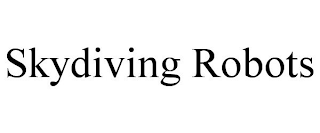 Skydiving Robots